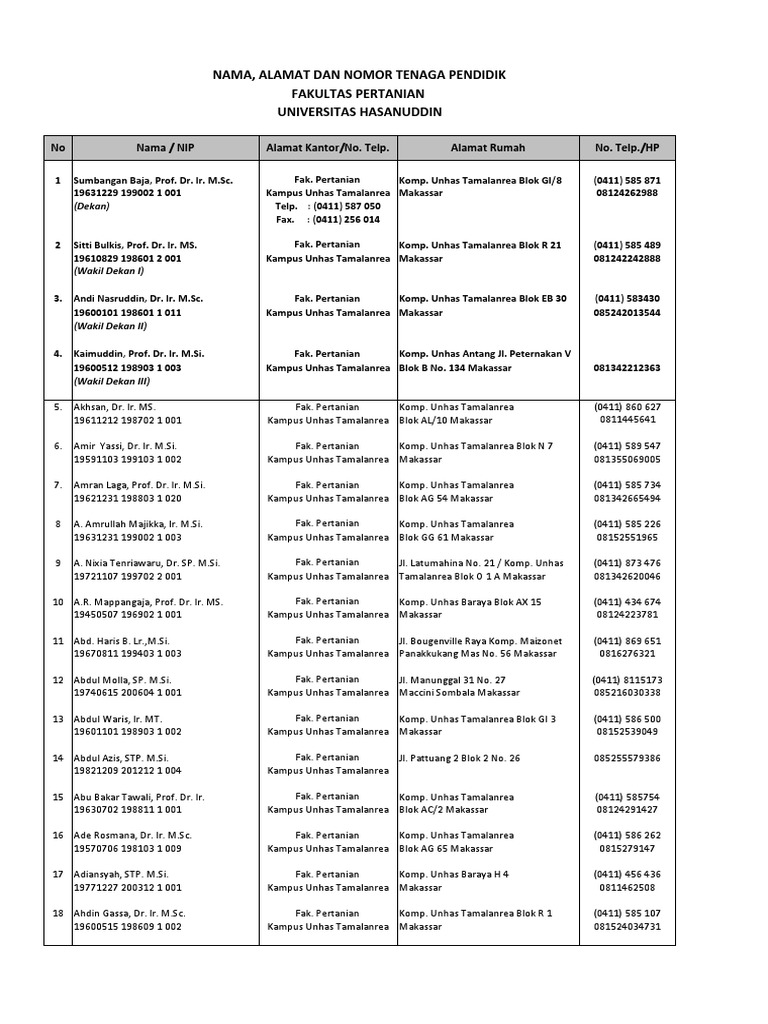 NAMA, ALAMAT DAN NOMOR TENAGA PENDIDIK
FAKULTAS PERTANIAN
UNIVERSITAS HASANUDDIN

| No | Nama / NIP | Alamat Kantor/No. Telp. | Alamat Rumah | No. Telp./HP |
|---|---|---|---|---|
| 1 | Sumbangan Baja, Prof. Dr. Ir. M.Sc. 19631229 199002 1 001 (Dekan) | Fak. Pertanian Kampus Unhas Tamalanrea Telp. : (0411) 587 050 Fax. : (0411) 256 014 | Komp. Unhas Tamalanrea Blok GI/8 Makassar | (0411) 585 871 08124262988 |
| 2 | Sitti Bulkis, Prof. Dr. Ir. MS. 19610829 198601 2 001 (Wakil Dekan I) | Fak. Pertanian Kampus Unhas Tamalanrea | Komp. Unhas Tamalanrea Blok R 21 Makassar | (0411) 585 489 081242242888 |
| 3. | Andi Nasruddin, Dr. Ir. M.Sc. 19600101 198601 1 011 (Wakil Dekan II) | Fak. Pertanian Kampus Unhas Tamalanrea | Komp. Unhas Tamalanrea Blok EB 30 Makassar | (0411) 583430 085242013544 |
| 4. | Kaimuddin, Prof. Dr. Ir. M.Si. 19600512 198903 1 003 (Wakil Dekan III) | Fak. Pertanian Kampus Unhas Tamalanrea | Komp. Unhas Antang Jl. Peternakan V Blok B No. 134 Makassar | 081342212363 |
| 5. | Akhsan, Dr. Ir. MS. 19611212 198702 1 001 | Fak. Pertanian Kampus Unhas Tamalanrea | Komp. Unhas Tamalanrea Blok AL/10 Makassar | (0411) 860 627 0811445641 |
| 6. | Amir Yassi, Dr. Ir. M.Si. 19591103 199103 1 002 | Fak. Pertanian Kampus Unhas Tamalanrea | Komp. Unhas Tamalanrea Blok N 7 Makassar | (0411) 589 547 081355069005 |
| 7. | Amran Laga, Prof. Dr. Ir. M.Si. 19621231 198803 1 020 | Fak. Pertanian Kampus Unhas Tamalanrea | Komp. Unhas Tamalanrea Blok AG 54 Makassar | (0411) 585 734 081342665494 |
| 8 | A. Amrullah Majikka, Ir. M.Si. 19631231 199002 1 003 | Fak. Pertanian Kampus Unhas Tamalanrea | Komp. Unhas Tamalanrea Blok GG 61 Makassar | (0411) 585 226 08152551965 |
| 9 | A. Nixia Tenriawaru, Dr. SP. M.Si. 19721107 199702 2 001 | Fak. Pertanian Kampus Unhas Tamalanrea | Jl. Latumahina No. 21 / Komp. Unhas Tamalanrea Blok 0 1 A Makassar | (0411) 873 476 081342620046 |
| 10 | A.R. Mappangaja, Prof. Dr. Ir. MS. 19450507 196902 1 001 | Fak. Pertanian Kampus Unhas Tamalanrea | Komp. Unhas Baraya Blok AX 15 Makassar | (0411) 434 674 08124223781 |
| 11 | Abd. Haris B. Lr.,M.Si. 19670811 199403 1 003 | Fak. Pertanian Kampus Unhas Tamalanrea | Jl. Bougenville Raya Komp. Maizonet Panakkukang Mas No. 56 Makassar | (0411) 869 651 0816276321 |
| 12 | Abdul Molla, SP. M.Si. 19740615 200604 1 001 | Fak. Pertanian Kampus Unhas Tamalanrea | Jl. Manunggal 31 No. 27 Maccini Sombala Makassar | (0411) 8115173 085216030338 |
| 13 | Abdul Waris, Ir. MT. 19601101 198903 1 002 | Fak. Pertanian Kampus Unhas Tamalanrea | Komp. Unhas Tamalanrea Blok GI 3 Makassar | (0411) 586 500 08152539049 |
| 14 | Abdul Azis, STP. M.Si. 19821209 201212 1 004 | Fak. Pertanian Kampus Unhas Tamalanrea | Jl. Pattuang 2 Blok 2 No. 26 | 085255579386 |
| 15 | Abu Bakar Tawali, Prof. Dr. Ir. 19630702 198811 1 001 | Fak. Pertanian Kampus Unhas Tamalanrea | Komp. Unhas Tamalanrea Blok AC/2 Makassar | (0411) 585754 08124291427 |
| 16 | Ade Rosmana, Dr. Ir. M.Sc. 19570706 198103 1 009 | Fak. Pertanian Kampus Unhas Tamalanrea | Komp. Unhas Tamalanrea Blok AG 65 Makassar | (0411) 586 262 0815279147 |
| 17 | Adiansyah, STP. M.Si. 19771227 200312 1 001 | Fak. Pertanian Kampus Unhas Tamalanrea | Komp. Unhas Baraya H 4 Makassar | (0411) 456 436 0811462508 |
| 18 | Ahdin Gassa, Dr. Ir. M.Sc. 19600515 198609 1 002 | Fak. Pertanian Kampus Unhas Tamalanrea | Komp. Unhas Tamalanrea Blok R 1 Makassar | (0411) 585 107 081524034731 |